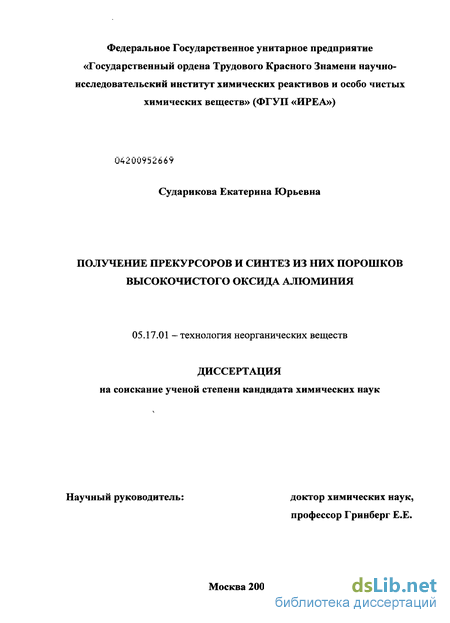 Федеральное Государственное унитарное предприятие «Государственный ордена Трудового Красного Знамени научно-исследовательский институт химических реактивов и особо чистых химических веществ» (ФГУП «ИРЕА»)

04200952669

Сударикова Екатерина Юрьевна

ПОЛУЧЕНИЕ ПРЕКУРСОРОВ И СИНТЕЗ ИЗ НИХ ПОРОШКОВ ВЫСОКОЧИСТОГО ОКСИДА АЛЮМИНИЯ

05.17.01 – технология неорганических веществ

ДИССЕРТАЦИЯ
на соискание ученой степени кандидата химических наук

Научный руководитель:

доктор химических наук, профессор Гринберг Е.Е.

Москва 200

dsLib.net
библиотека диссертаций